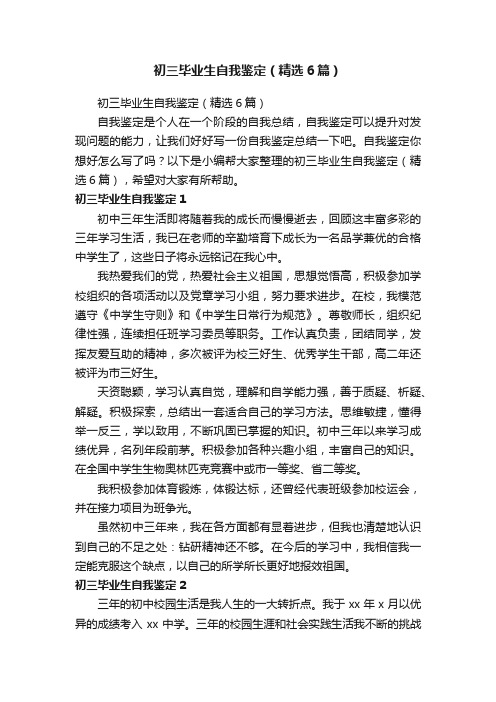 初三毕业生自我鉴定（精选6篇）

初三毕业生自我鉴定（精选6篇）

自我鉴定是个人在一个阶段的自我总结，自我鉴定可以提升对发现问题的能力，让我们好好写一份自我鉴定总结一下吧。自我鉴定你想好怎么写了吗？以下是小编帮大家整理的初三毕业生自我鉴定（精选6篇），希望对大家有所帮助。

初三毕业生自我鉴定1

初中三年生活即将随着我的成长而慢慢逝去，回顾这丰富多彩的三年学习生活，我已在老师的辛勤培育下成长为一名品学兼优的合格中学生了，这些日子将永远铭记在我心中。

我热爱我们的党，热爱社会主义祖国，思想觉悟高，积极参加学校组织的各项活动以及党章学习小组，努力要求进步。在校，我模范遵守《中学生守则》和《中学生日常行为规范》。尊敬师长，组织纪律性强，连续担任班学习委员等职务。工作认真负责，团结同学，发挥友爱互助的精神，多次被评为校三好生、优秀学生干部，高二年还被评为市三好生。

天资聪颖，学习认真自觉，理解和自学能力强，善于质疑、析疑、解疑。积极探索，总结出一套适合自己的学习方法。思维敏捷，懂得举一反三，学以致用，不断巩固已掌握的知识。初中三年以来学习成绩优异，名列年段前茅。积极参加各种兴趣小组，丰富自己的知识。在全国中学生生物奥林匹克竞赛中或市一等奖、省二等奖。

我积极参加体育锻炼，体锻达标，还曾经代表班级参加校运会，并在接力项目为班争光。

虽然初中三年来，我在各方面都有显着进步，但我也清楚地认识到自己的不足之处：钻研精神还不够。在今后的学习中，我相信我一定能克服这个缺点，以自己的所学所长更好地报效祖国。

初三毕业生自我鉴定2

三年的初中校园生活是我人生的一大转折点。我于xx年x月以优异的成绩考入xx中学。三年的校园生涯和社会实践生活我不断的挑战